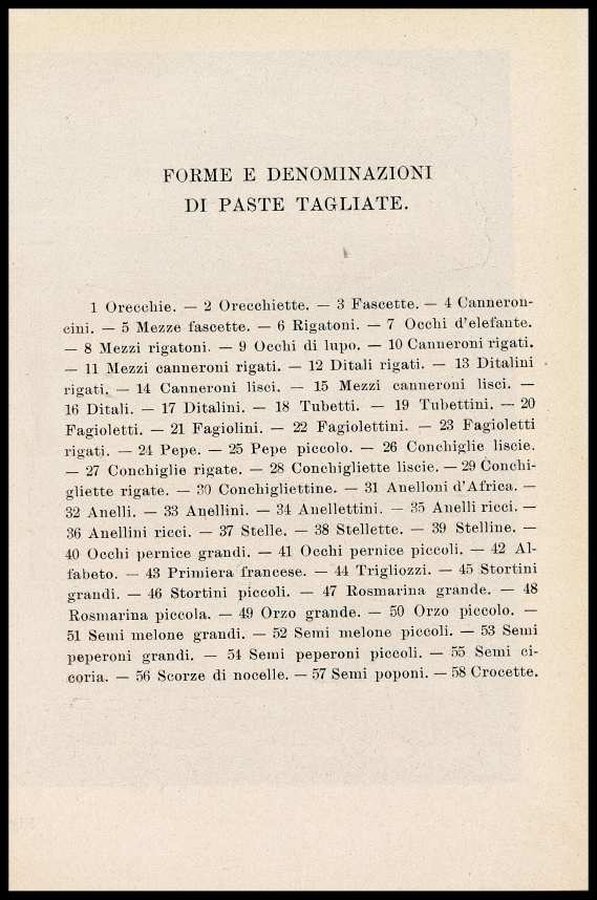 FORME E DENOMINAZIONI
DI PASTE TAGLIATE.

1 Orecchie. — 2 Orecchiette. — 3 Fascette. — 4 Canneroncini. — 5 Mezze fascette. — 6 Rigatoni. — 7 Occhi d'elefante. — 8 Mezzi rigatoni. — 9 Occhi di lupo. — 10 Canneroni rigati. — 11 Mezzi canneroni rigati. — 12 Ditali rigati. — 13 Ditalini rigati. — 14 Canneroni lisci. — 15 Mezzi canneroni lisci. — 16 Ditali. — 17 Ditalini. — 18 Tubetti. — 19 Tubettini. — 20 Fagioletti. — 21 Fagiolini. — 22 Fagiolettini. — 23 Fagioletti rigati. — 24 Pepe. — 25 Pepe piccolo. — 26 Conchiglie liscie. — 27 Conchiglie rigate. — 28 Conchigliette liscie. — 29 Conchigliette rigate. — 30 Conchigliettine. — 31 Anelloni d'Africa. — 32 Anelli. — 33 Anellini. — 34 Anellettini. — 35 Anelli ricci. — 36 Anellini ricci. — 37 Stelle. — 38 Stellette. — 39 Stelline. — 40 Occhi pernice grandi. — 41 Occhi pernice piccoli. — 42 Alfabeto. — 43 Primiera francese. — 44 Trigliozzi. — 45 Stortini grandi. — 46 Stortini piccoli. — 47 Rosmarina grande. — 48 Rosmarina piccola. — 49 Orzo grande. — 50 Orzo piccolo. — 51 Semi melone grandi. — 52 Semi melone piccoli. — 53 Semi peperoni grandi. — 54 Semi peperoni piccoli. — 55 Semi cicoria. — 56 Scorze di nocelle. — 57 Semi poponi. — 58 Crocette.